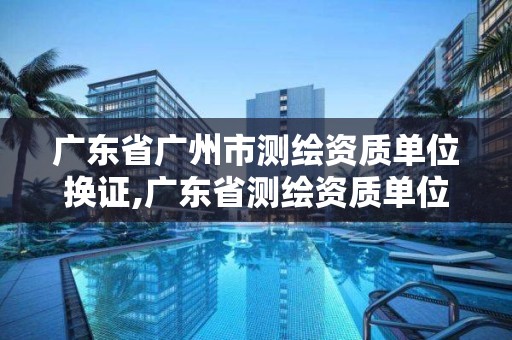 广东省广州市测绘资质单位换证,广东省测绘资质单位